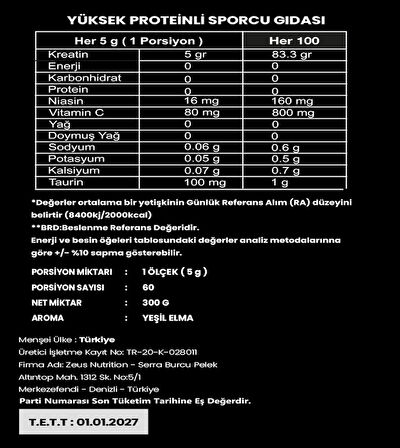 YÜKSEK PROTEİNLİ SPORCU GIDASI

| Her 5 g ( 1 Porsiyon ) | | Her 100 |
|---|---|---|
| Kreatin | 5 gr | 83.3 gr |
| Enerji | 0 | 0 |
| Karbonhidrat | 0 | 0 |
| Protein | 0 | 0 |
| Niasin | 16 mg | 160 mg |
| Vitamin C | 80 mg | 800 mg |
| Yağ | 0 | 0 |
| Doymuş Yağ | 0 | 0 |
| Sodyum | 0.06 g | 0.6 g |
| Potasyum | 0.05 g | 0.5 g |
| Kalsiyum | 0.07 g | 0.7 g |
| Taurin | 100 mg | 1 g |

*Değerler ortalama bir yetişkinin Günlük Referans Alım (RA) düzeyini belirtir (8400kj/2000kcal)
**BRD:Beslenme Referans Değeridir.
Enerji ve besin öğeleri tablosundaki değerler analiz metodalarınna göre +/- %10 sapma gösterebilir.

PORSİYON MİKTARI : 1 ÖLÇEK ( 5 g )
PORSİYON SAYISI : 60
NET MİKTAR : 300 G
AROMA : YEŞİL ELMA

Menşei Ülke : Türkiye
Üretici İşletme Kayıt No: TR-20-K-028011
Firma Adı: Zeus Nutrition - Serra Burcu Pelek
Altıntop Mah. 1312 Sk. No:5/1
Merkezefendi - Denizli - Türkiye
Parti Numarası Son Tüketim Tarihine Eş Değerdir.

T.E.T.T : 01.01.2027